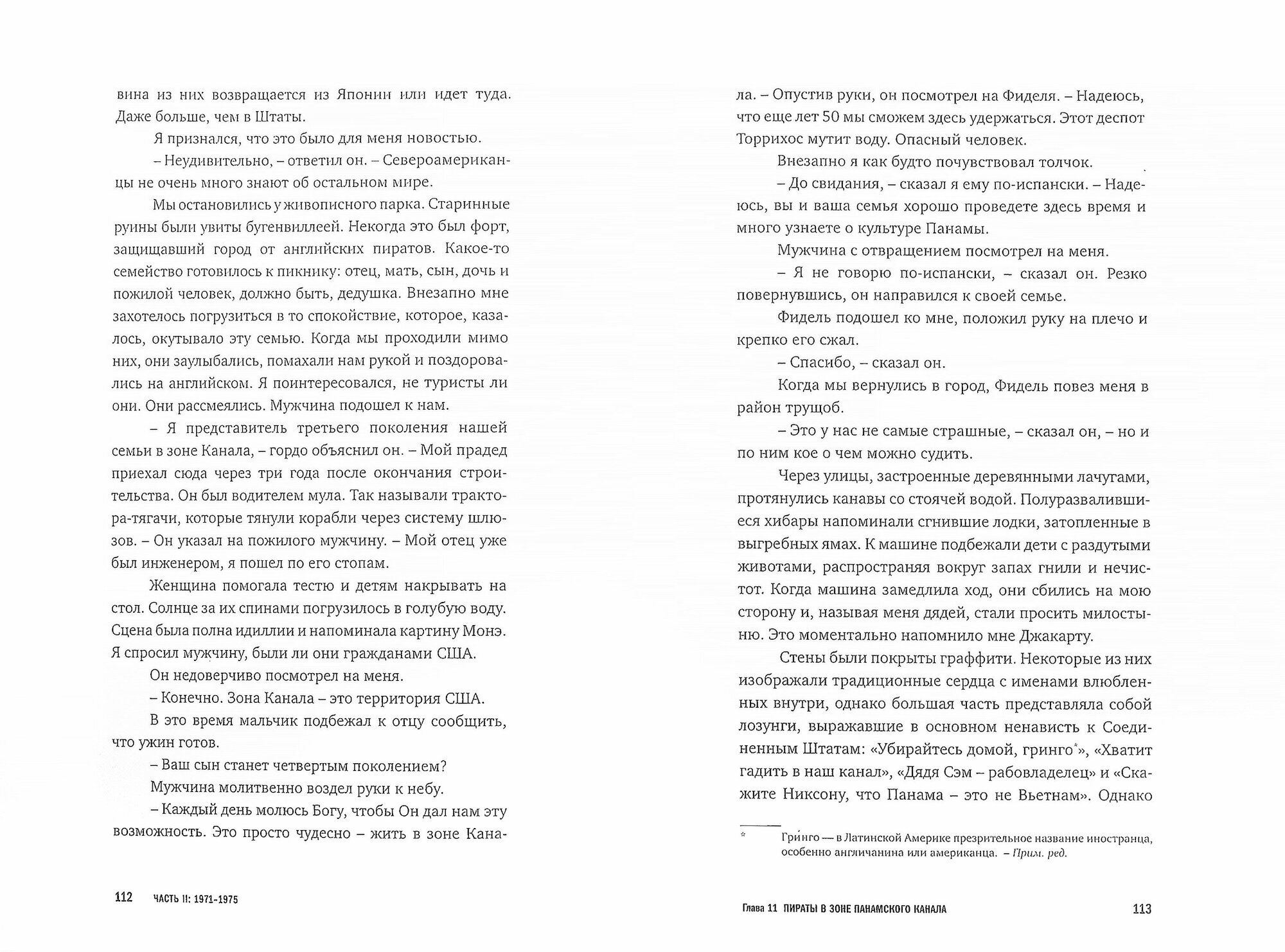 вина из них возвращается из Японии или идет туда. Даже больше, чем в Штаты.

Я признался, что это было для меня новостью.

– Неудивительно, – ответил он. – Североамериканцы не очень много знают об остальном мире.

Мы остановились у живописного парка. Старинные руины были увиты бугенвиллеей. Некогда это был форт, защищавший город от английских пиратов. Какое-то семейство готовилось к пикнику: отец, мать, сын, дочь и пожилой человек, должно быть, дедушка. Внезапно мне захотелось погрузиться в то спокойствие, которое, казалось, окутывало эту семью. Когда мы проходили мимо них, они заулыбались, помахали нам рукой и поздоровались на английском. Я поинтересовался, не туристы ли они. Они рассмеялись. Мужчина подошел к нам.

– Я представитель третьего поколения нашей семьи в зоне Канала, – гордо объяснил он. – Мой прадед приехал сюда через три года после окончания строительства. Он был водителем мула. Так называли трактора-тягачи, которые тянули корабли через систему шлюзов. – Он указал на пожилого мужчину. – Мой отец уже был инженером, я пошел по его стопам.

Женщина помогала тестю и детям накрывать на стол. Солнце за их спинами погрузилось в голубую воду. Сцена была полна идиллии и напоминала картину Монэ. Я спросил мужчину, были ли они гражданами США.

Он недоверчиво посмотрел на меня.

– Конечно. Зона Канала – это территория США.

В это время мальчик подбежал к отцу сообщить, что ужин готов.

– Ваш сын станет четвертым поколением?

Мужчина молитвенно воздел руки к небу.

– Каждый день молюсь Богу, чтобы Он дал нам эту возможность. Это просто чудесно – жить в зоне Кана-

112 ЧАСТЬ II: 1971-1975

ла. – Опустив руки, он посмотрел на Фиделя. – Надеюсь, что еще лет 50 мы сможем здесь удержаться. Этот деспот Торрихос мутит воду. Опасный человек.

Внезапно я как будто почувствовал толчок.

– До свидания, – сказал я ему по-испански. – Надеюсь, вы и ваша семья хорошо проведете здесь время и много узнаете о культуре Панамы.

Мужчина с отвращением посмотрел на меня.

– Я не говорю по-испански, – сказал он. Резко повернувшись, он направился к своей семье.

Фидель подошел ко мне, положил руку на плечо и крепко его сжал.

– Спасибо, – сказал он.

Когда мы вернулись в город, Фидель повез меня в район трущоб.

– Это у нас не самые страшные, – сказал он, – но и по ним кое о чем можно судить.

Через улицы, застроенные деревянными лачугами, протянулись канавы со стоячей водой. Полуразвалившиеся хибары напоминали сгнившие лодки, затопленные в выгребных ямах. К машине подбежали дети с раздутыми животами, распространяя вокруг запах гнили и нечистот. Когда машина замедлила ход, они сбились на мою сторону и, называя меня дядей, стали просить милостыню. Это моментально напомнило мне Джакарту.

Стены были покрыты граффити. Некоторые из них изображали традиционные сердца с именами влюбленных внутри, однако большая часть представляла собой лозунги, выражавшие в основном ненависть к Соединенным Штатам: «Убирайтесь домой, гринго*», «Хватит гадить в наш канал», «Дядя Сэм – рабовладелец» и «Скажите Никсону, что Панама – это не Вьетнам». Однако

* Гри́нго — в Латинской Америке презрительное название иностранца, особенно англичанина или американца. – Прим. ред.

Глава 11 ПИРАТЫ В ЗОНЕ ПАНАМСКОГО КАНАЛА 113